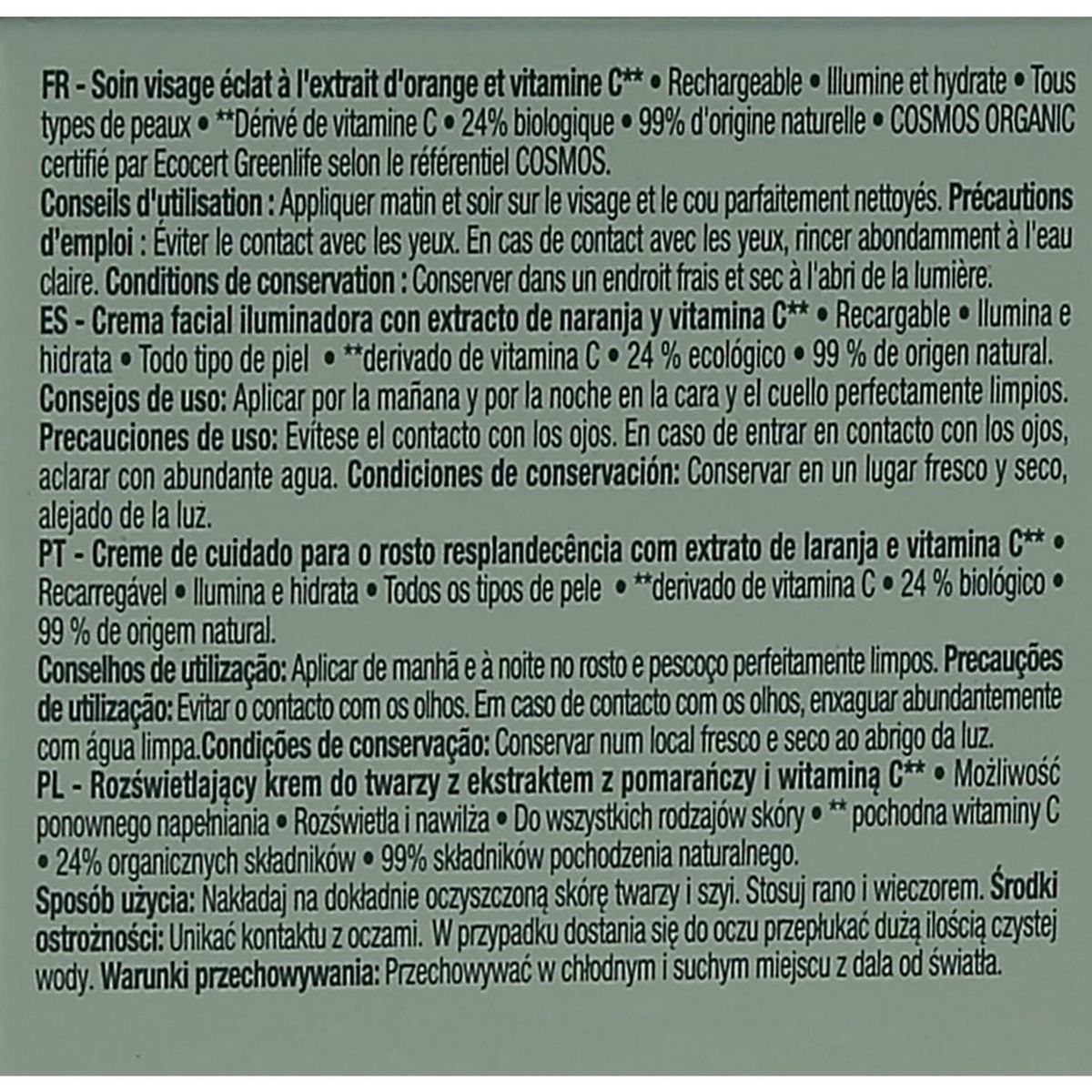 FR - Soin visage éclat à l'extrait d'orange et vitamine C** • Rechargeable • Illumine et hydrate • Tous types de peaux • **Dérivé de vitamine C • 24% biologique • 99% d'origine naturelle • COSMOS ORGANIC certifié par Ecocert Greenlife selon le référentiel COSMOS.
Conseils d'utilisation : Appliquer matin et soir sur le visage et le cou parfaitement nettoyés. Précautions d'emploi : Éviter le contact avec les yeux. En cas de contact avec les yeux, rincer abondamment à l'eau claire. Conditions de conservation : Conserver dans un endroit frais et sec à l'abri de la lumière.
ES - Crema facial iluminadora con extracto de naranja y vitamina C** • Recargable • Ilumina e hidrata • Todo tipo de piel • **derivado de vitamina C • 24 % ecológico • 99 % de origen natural.
Consejos de uso: Aplicar por la mañana y por la noche en la cara y el cuello perfectamente limpios.
Precauciones de uso: Evítese el contacto con los ojos. En caso de entrar en contacto con los ojos, aclarar con abundante agua. Condiciones de conservación: Conservar en un lugar fresco y seco, alejado de la luz.
PT - Creme de cuidado para o rosto resplandecência com extrato de laranja e vitamina C** • Recarregável • Ilumina e hidrata • Todos os tipos de pele • **derivado de vitamina C • 24 % biológico • 99 % de origem natural.
Conselhos de utilização: Aplicar de manhã e à noite no rosto e pescoço perfeitamente limpos. Precauções de utilização: Evitar o contacto com os olhos. Em caso de contacto com os olhos, enxaguar abundantemente com água limpa.Condições de conservação: Conservar num local fresco e seco ao abrigo da luz.
PL - Rozświetlający krem do twarzy z ekstraktem z pomarańczy i witaminą C** • Możliwość ponownego napełniania • Rozświetla i nawilża • Do wszystkich rodzajów skóry • ** pochodna witaminy C • 24% organicznych składników • 99% składników pochodzenia naturalnego.
Sposób użycia: Nakładaj na dokładnie oczyszczoną skórę twarzy i szyi. Stosuj rano i wieczorem. Środki ostrożności: Unikać kontaktu z oczami. W przypadku dostania się do oczu przepłukać dużą ilością czystej wody. Warunki przechowywania: Przechowywać w chłodnym i suchym miejscu z dala od światła.